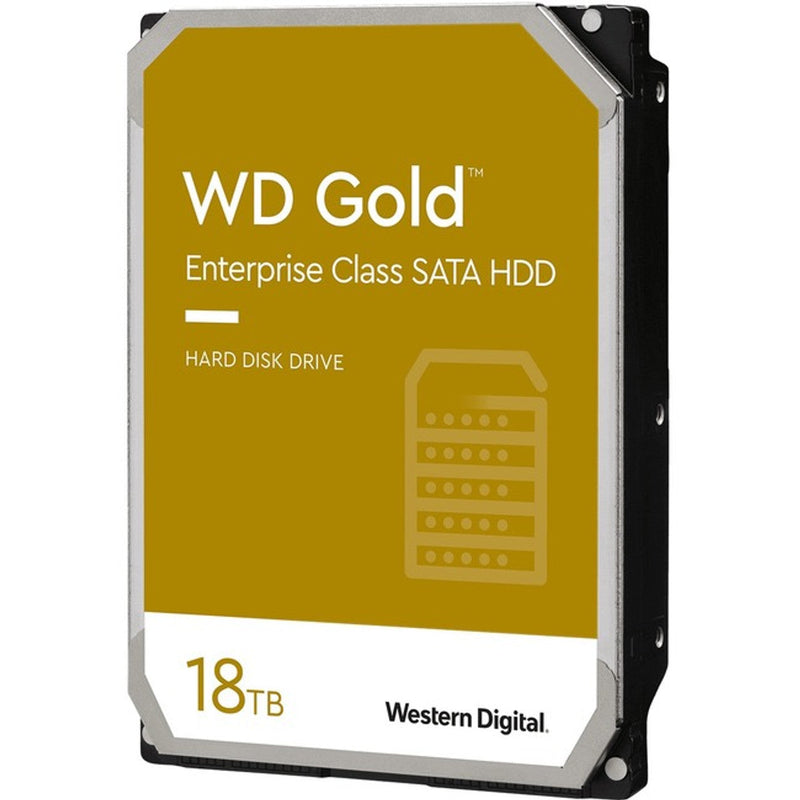 WD Gold™
Enterprise Class SATA HDD

HARD DISK DRIVE

18TB

Western Digital.